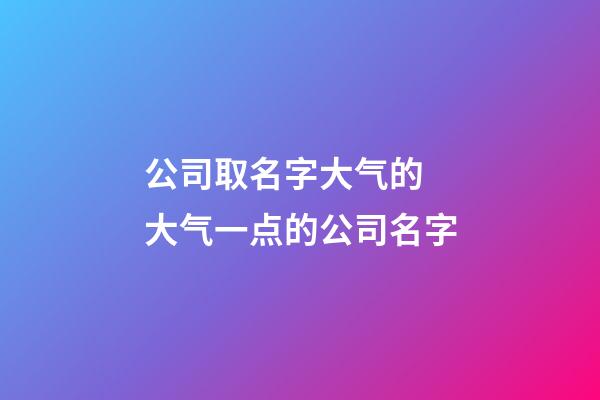 公司取名字大气的
大气一点的公司名字